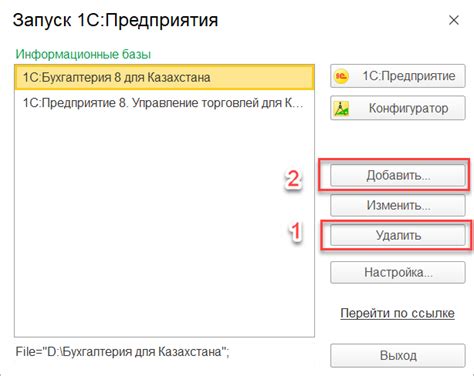 Запуск 1С:Предприятия

×

Информационные базы

1С:Бухгалтерия 8 для Казахстана

1С:Предприятие 8. Управление торговлей для К...

1С:Предприятие

Конфигуратор

2

Добавить...

Изменить...

1

Удалить

Настройка...

Перейти по ссылке

File="D:\Бухгалтерия для Казахстана";

Выход